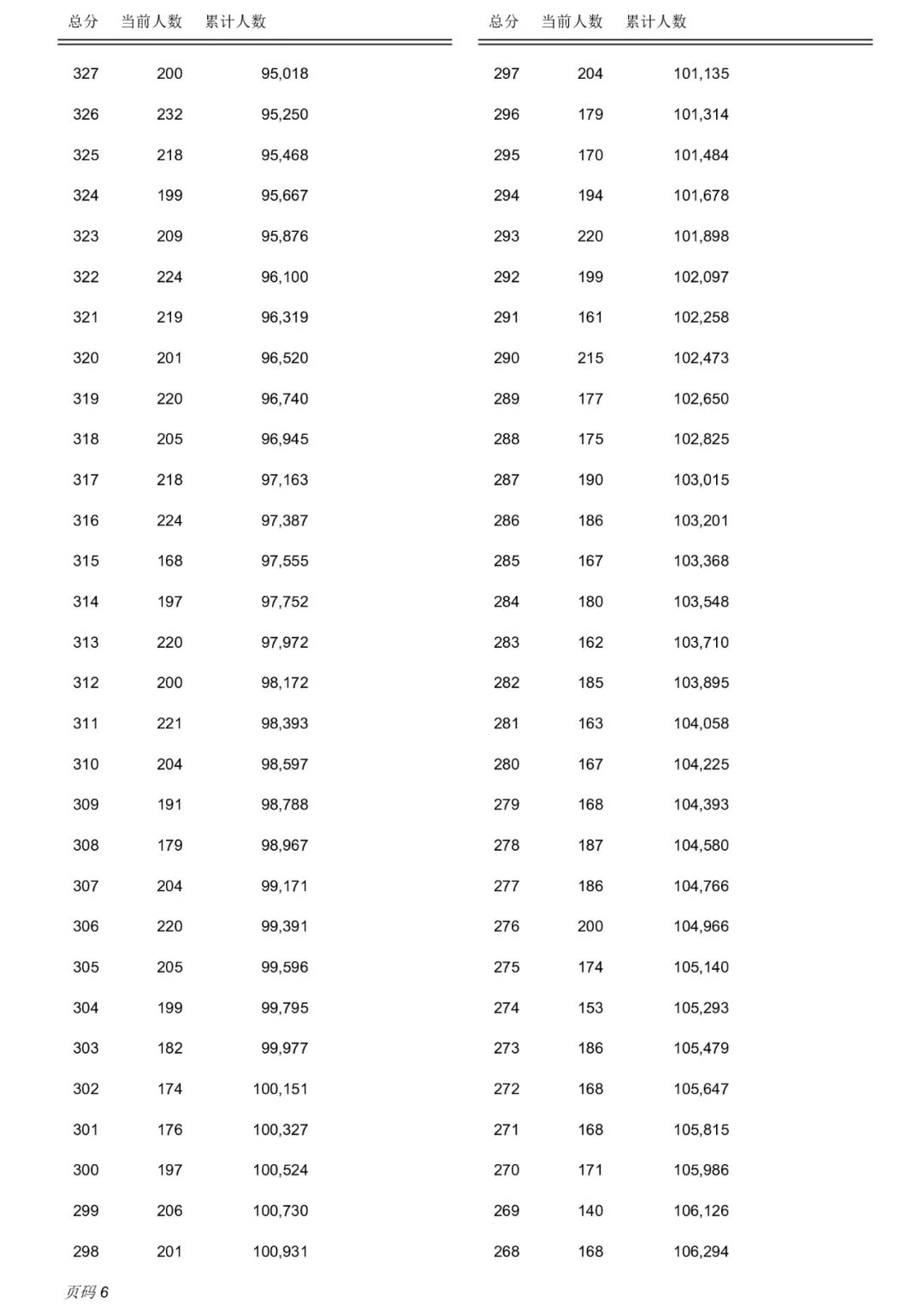 | 总分 | 当前人数 | 累计人数 |
|---|---|---|
| 327 | 200 | 95,018 |
| 326 | 232 | 95,250 |
| 325 | 218 | 95,468 |
| 324 | 199 | 95,667 |
| 323 | 209 | 95,876 |
| 322 | 224 | 96,100 |
| 321 | 219 | 96,319 |
| 320 | 201 | 96,520 |
| 319 | 220 | 96,740 |
| 318 | 205 | 96,945 |
| 317 | 218 | 97,163 |
| 316 | 224 | 97,387 |
| 315 | 168 | 97,555 |
| 314 | 197 | 97,752 |
| 313 | 220 | 97,972 |
| 312 | 200 | 98,172 |
| 311 | 221 | 98,393 |
| 310 | 204 | 98,597 |
| 309 | 191 | 98,788 |
| 308 | 179 | 98,967 |
| 307 | 204 | 99,171 |
| 306 | 220 | 99,391 |
| 305 | 205 | 99,596 |
| 304 | 199 | 99,795 |
| 303 | 182 | 99,977 |
| 302 | 174 | 100,151 |
| 301 | 176 | 100,327 |
| 300 | 197 | 100,524 |
| 299 | 206 | 100,730 |
| 298 | 201 | 100,931 |

| 总分 | 当前人数 | 累计人数 |
|---|---|---|
| 297 | 204 | 101,135 |
| 296 | 179 | 101,314 |
| 295 | 170 | 101,484 |
| 294 | 194 | 101,678 |
| 293 | 220 | 101,898 |
| 292 | 199 | 102,097 |
| 291 | 161 | 102,258 |
| 290 | 215 | 102,473 |
| 289 | 177 | 102,650 |
| 288 | 175 | 102,825 |
| 287 | 190 | 103,015 |
| 286 | 186 | 103,201 |
| 285 | 167 | 103,368 |
| 284 | 180 | 103,548 |
| 283 | 162 | 103,710 |
| 282 | 185 | 103,895 |
| 281 | 163 | 104,058 |
| 280 | 167 | 104,225 |
| 279 | 168 | 104,393 |
| 278 | 187 | 104,580 |
| 277 | 186 | 104,766 |
| 276 | 200 | 104,966 |
| 275 | 174 | 105,140 |
| 274 | 153 | 105,293 |
| 273 | 186 | 105,479 |
| 272 | 168 | 105,647 |
| 271 | 168 | 105,815 |
| 270 | 171 | 105,986 |
| 269 | 140 | 106,126 |
| 268 | 168 | 106,294 |

页码 6